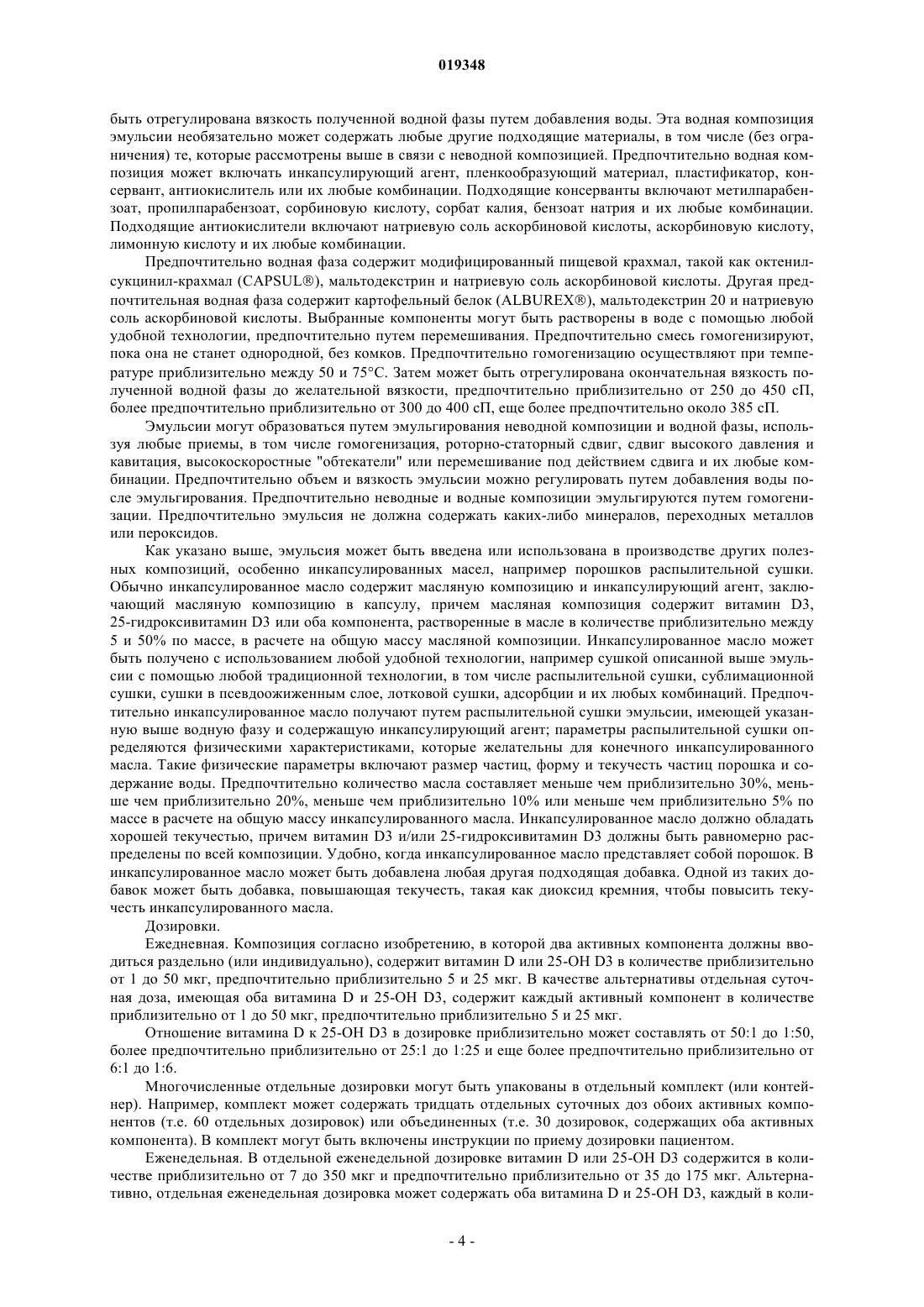 019348

быть отрегулирована вязкость полученной водной фазы путем добавления воды. Эта водная композиция эмульсии необязательно может содержать любые другие подходящие материалы, в том числе (без ограничения) те, которые рассмотрены выше в связи с неводной композицией. Предпочтительно водная композиция может включать инкапсулирующий агент, пленкообразующий материал, пластификатор, консервант, антиокислитель или их любые комбинации. Подходящие консерванты включают метилпарабензоат, пропилпарабензоат, сорбиновую кислоту, сорбат калия, бензоат натрия и их любые комбинации. Подходящие антиокислители включают натриевую соль аскорбиновой кислоты, аскорбиновую кислоту, лимонную кислоту и их любые комбинации.

Предпочтительно водная фаза содержит модифицированный пищевой крахмал, такой как октенилсукцинил-крахмал (CAPSUL®), мальтодекстрин и натриевую соль аскорбиновой кислоты. Другая предпочтительная водная фаза содержит картофельный белок (ALBUREX®), мальтодекстрин 20 и натриевую соль аскорбиновой кислоты. Выбранные компоненты могут быть растворены в воде с помощью любой удобной технологии, предпочтительно путем перемешивания. Предпочтительно смесь гомогенизируют, пока она не станет однородной, без комков. Предпочтительно гомогенизацию осуществляют при температуре приблизительно между 50 и 75°C. Затем может быть отрегулирована окончательная вязкость полученной водной фазы до желательной вязкости, предпочтительно приблизительно от 250 до 450 сП, более предпочтительно приблизительно от 300 до 400 сП, еще более предпочтительно около 385 сП.

Эмульсии могут образоваться путем эмульгирования неводной композиции и водной фазы, используя любые приемы, в том числе гомогенизация, роторно-статорный сдвиг, сдвиг высокого давления и кавитация, высокоскоростные "обтекатели" или перемешивание под действием сдвига и их любые комбинации. Предпочтительно объем и вязкость эмульсии можно регулировать путем добавления воды после эмульгирования. Предпочтительно неводные и водные композиции эмульгируются путем гомогенизации. Предпочтительно эмульсия не должна содержать каких-либо минералов, переходных металлов или пероксидов.

Как указано выше, эмульсия может быть введена или использована в производстве других полезных композиций, особенно инкапсулированных масел, например порошков распылительной сушки. Обычно инкапсулированное масло содержит масляную композицию и инкапсулирующий агент, заключающий масляную композицию в капсулу, причем масляная композиция содержит витамин D3, 25-гидроксивитамин D3 или оба компонента, растворенные в масле в количестве приблизительно между 5 и 50% по массе, в расчете на общую массу масляной композиции. Инкапсулированное масло может быть получено с использованием любой удобной технологии, например сушкой описанной выше эмульсии с помощью любой традиционной технологии, в том числе распылительной сушки, сублимационной сушки, сушки в псевдоожиженным слое, лотковой сушки, адсорбции и их любых комбинаций. Предпочтительно инкапсулированное масло получают путем распылительной сушки эмульсии, имеющей указанную выше водную фазу и содержащую инкапсулирующий агент; параметры распылительной сушки определяются физическими характеристиками, которые желательны для конечного инкапсулированного масла. Такие физические параметры включают размер частиц, форму и текучесть частиц порошка и содержание воды. Предпочтительно количество масла составляет меньше чем приблизительно 30%, меньше чем приблизительно 20%, меньше чем приблизительно 10% или меньше чем приблизительно 5% по массе в расчете на общую массу инкапсулированного масла. Инкапсулированное масло должно обладать хорошей текучестью, причем витамин D3 и/или 25-гидроксивитамин D3 должны быть равномерно распределены по всей композиции. Удобно, когда инкапсулированное масло представляет собой порошок. В инкапсулированное масло может быть добавлена любая другая подходящая добавка. Одной из таких добавок может быть добавка, повышающая текучесть, такая как диоксид кремния, чтобы повысить текучесть инкапсулированного масла.

Дозировки.

Ежедневная. Композиция согласно изобретению, в которой два активных компонента должны вводиться раздельно (или индивидуально), содержит витамин D или 25-OH D3 в количестве приблизительно от 1 до 50 мкг, предпочтительно приблизительно 5 и 25 мкг. В качестве альтернативы отдельная суточная доза, имеющая оба витамина D и 25-OH D3, содержит каждый активный компонент в количестве приблизительно от 1 до 50 мкг, предпочтительно приблизительно 5 и 25 мкг.

Отношение витамина D к 25-OH D3 в дозировке приблизительно может составлять от 50:1 до 1:50, более предпочтительно приблизительно от 25:1 до 1:25 и еще более предпочтительно приблизительно от 6:1 до 1:6.

Многочисленные отдельные дозировки могут быть упакованы в отдельный комплект (или контейнер). Например, комплект может содержать тридцать отдельных суточных доз обоих активных компонентов (т.е. 60 отдельных дозировок) или объединенных (т.е. 30 дозировок, содержащих оба активных компонента). В комплект могут быть включены инструкции по приему дозировки пациентом.

Еженедельная. В отдельной еженедельной дозировке витамин D или 25-OH D3 содержится в количестве приблизительно от 7 до 350 мкг и предпочтительно приблизительно от 35 до 175 мкг. Альтернативно, отдельная еженедельная дозировка может содержать оба витамина D и 25-OH D3, каждый в коли-

- 4 -